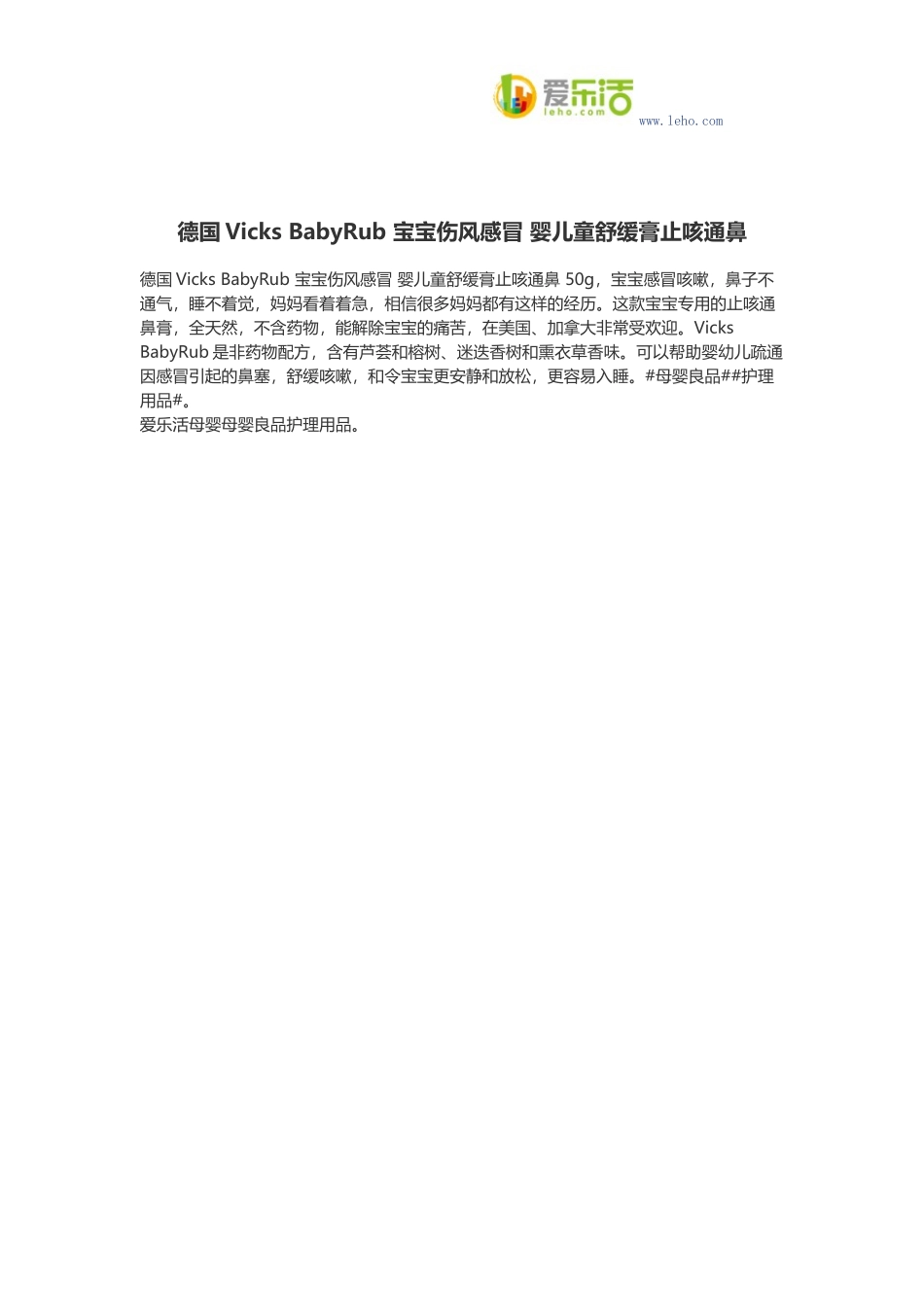 爱乐活
leho.com
www.leho.com

德国 Vicks BabyRub 宝宝伤风感冒 婴儿童舒缓膏止咳通鼻

德国 Vicks BabyRub 宝宝伤风感冒 婴儿童舒缓膏止咳通鼻 50g，宝宝感冒咳嗽，鼻子不通气，睡不着觉，妈妈看着着急，相信很多妈妈都有这样的经历。这款宝宝专用的止咳通鼻膏，全天然，不含药物，能解除宝宝的痛苦，在美国、加拿大非常受欢迎。Vicks BabyRub 是非药物配方，含有芦荟和榕树、迷迭香树和熏衣草香味。可以帮助婴幼儿疏通因感冒引起的鼻塞，舒缓咳嗽，和令宝宝更安静和放松，更容易入睡。#母婴良品##护理用品#。
爱乐活母婴母婴良品护理用品。